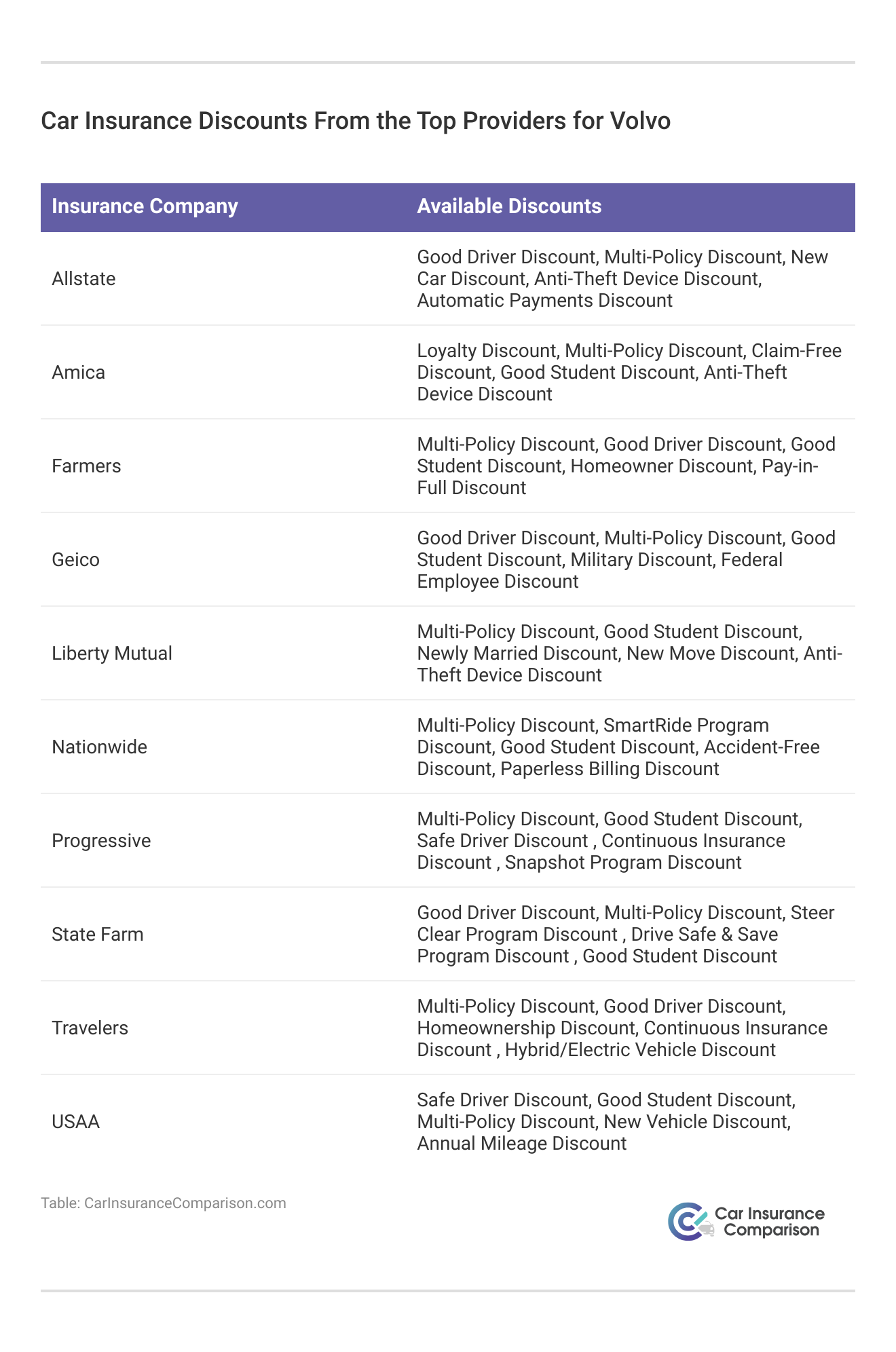 Car Insurance Discounts From the Top Providers for Volvo

| Insurance Company | Available Discounts |
|---|---|
| Allstate | Good Driver Discount, Multi-Policy Discount, New Car Discount, Anti-Theft Device Discount, Automatic Payments Discount |
| Amica | Loyalty Discount, Multi-Policy Discount, Claim-Free Discount, Good Student Discount, Anti-Theft Device Discount |
| Farmers | Multi-Policy Discount, Good Driver Discount, Good Student Discount, Homeowner Discount, Pay-in-Full Discount |
| Geico | Good Driver Discount, Multi-Policy Discount, Good Student Discount, Military Discount, Federal Employee Discount |
| Liberty Mutual | Multi-Policy Discount, Good Student Discount, Newly Married Discount, New Move Discount, Anti-Theft Device Discount |
| Nationwide | Multi-Policy Discount, SmartRide Program Discount, Good Student Discount, Accident-Free Discount, Paperless Billing Discount |
| Progressive | Multi-Policy Discount, Good Student Discount, Safe Driver Discount , Continuous Insurance Discount , Snapshot Program Discount |
| State Farm | Good Driver Discount, Multi-Policy Discount, Steer Clear Program Discount , Drive Safe & Save Program Discount , Good Student Discount |
| Travelers | Multi-Policy Discount, Good Driver Discount, Homeownership Discount, Continuous Insurance Discount , Hybrid/Electric Vehicle Discount |
| USAA | Safe Driver Discount, Good Student Discount, Multi-Policy Discount, New Vehicle Discount, Annual Mileage Discount |

Table: CarInsuranceComparison.com

Car Insurance Comparison